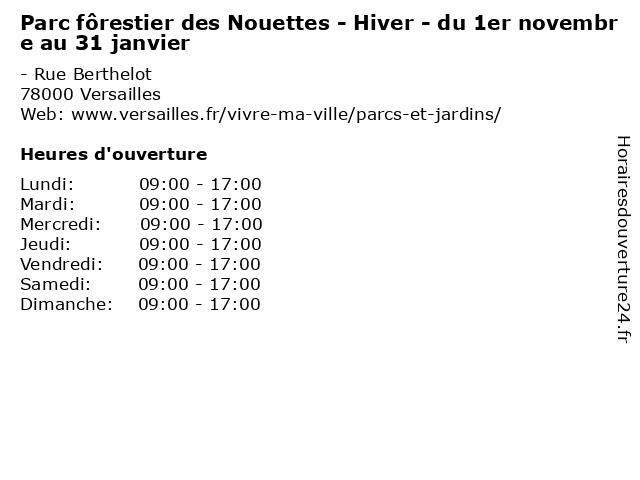 Parc fôrestier des Nouettes - Hiver - du 1er novembre au 31 janvier

- Rue Berthelot
78000 Versailles
Web: www.versailles.fr/vivre-ma-ville/parcs-et-jardins/

Heures d'ouverture

Lundi: 09:00 - 17:00
Mardi: 09:00 - 17:00
Mercredi: 09:00 - 17:00
Jeudi: 09:00 - 17:00
Vendredi: 09:00 - 17:00
Samedi: 09:00 - 17:00
Dimanche: 09:00 - 17:00

Horairesdouverture24.fr